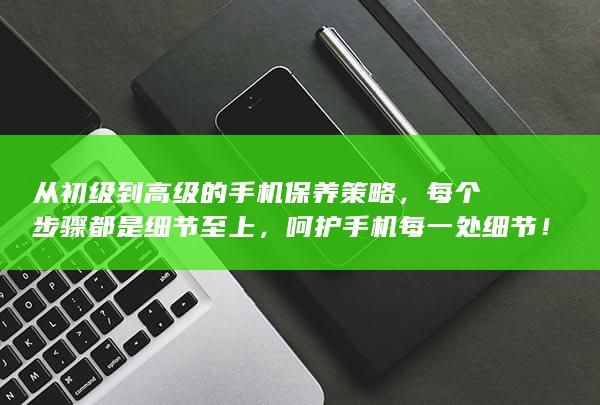 从初级到高级的手机保养策略，每个步骤都是细节至上，呵护手机每一处细节！